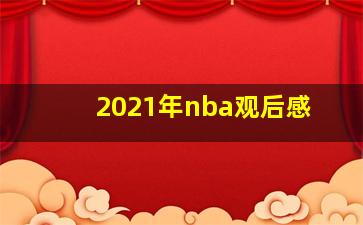 2021年nba观后感